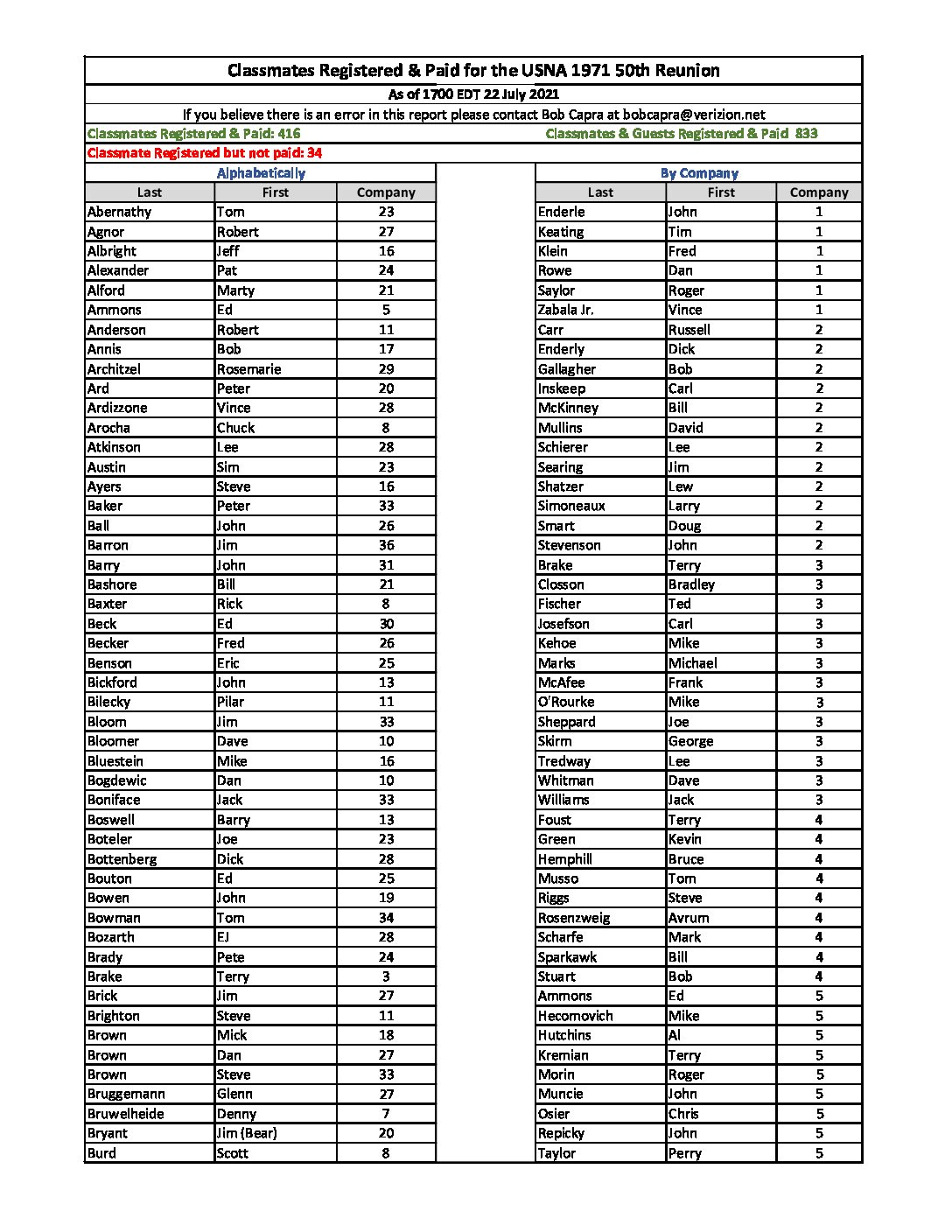 Classmates Registered & Paid for the USNA 1971 50th Reunion
As of 1700 EDT 22 July 2021
If you believe there is an error in this report please contact Bob Capra at bobcapra@verizion.net
Classmates Registered & Paid: 416
Classmates & Guests Registered & Paid 833
Classmate Registered but not paid: 34

Alphabetically

| Last | First | Company |
|---|---|---|
| Abernathy | Tom | 23 |
| Agnor | Robert | 27 |
| Albright | Jeff | 16 |
| Alexander | Pat | 24 |
| Alford | Marty | 21 |
| Ammons | Ed | 5 |
| Anderson | Robert | 11 |
| Annis | Bob | 17 |
| Architzel | Rosemarie | 29 |
| Ard | Peter | 20 |
| Ardizzone | Vince | 28 |
| Arocha | Chuck | 8 |
| Atkinson | Lee | 28 |
| Austin | Sim | 23 |
| Ayers | Steve | 16 |
| Baker | Peter | 33 |
| Ball | John | 26 |
| Barron | Jim | 36 |
| Barry | John | 31 |
| Bashore | Bill | 21 |
| Baxter | Rick | 8 |
| Beck | Ed | 30 |
| Becker | Fred | 26 |
| Benson | Eric | 25 |
| Bickford | John | 13 |
| Bilecky | Pilar | 11 |
| Bloom | Jim | 33 |
| Bloomer | Dave | 10 |
| Bluestein | Mike | 16 |
| Bogdewic | Dan | 10 |
| Boniface | Jack | 33 |
| Boswell | Barry | 13 |
| Boteler | Joe | 23 |
| Bottenberg | Dick | 28 |
| Bouton | Ed | 25 |
| Bowen | John | 19 |
| Bowman | Tom | 34 |
| Bozarth | EJ | 28 |
| Brady | Pete | 24 |
| Brake | Terry | 3 |
| Brick | Jim | 27 |
| Brighton | Steve | 11 |
| Brown | Mick | 18 |
| Brown | Dan | 27 |
| Brown | Steve | 33 |
| Bruggemann | Glenn | 27 |
| Bruwelheide | Denny | 7 |
| Bryant | Jim (Bear) | 20 |
| Burd | Scott | 8 |

By Company

| Last | First | Company |
|---|---|---|
| Enderle | John | 1 |
| Keating | Tim | 1 |
| Klein | Fred | 1 |
| Rowe | Dan | 1 |
| Saylor | Roger | 1 |
| Zabala Jr. | Vince | 1 |
| Carr | Russell | 2 |
| Enderly | Dick | 2 |
| Gallagher | Bob | 2 |
| Inskeep | Carl | 2 |
| McKinney | Bill | 2 |
| Mullins | David | 2 |
| Schierer | Lee | 2 |
| Searing | Jim | 2 |
| Shatzer | Lew | 2 |
| Simoneaux | Larry | 2 |
| Smart | Doug | 2 |
| Stevenson | John | 2 |
| Brake | Terry | 3 |
| Closson | Bradley | 3 |
| Fischer | Ted | 3 |
| Josefson | Carl | 3 |
| Kehoe | Mike | 3 |
| Marks | Michael | 3 |
| McAfee | Frank | 3 |
| O'Rourke | Mike | 3 |
| Sheppard | Joe | 3 |
| Skirm | George | 3 |
| Tredway | Lee | 3 |
| Whitman | Dave | 3 |
| Williams | Jack | 3 |
| Foust | Terry | 4 |
| Green | Kevin | 4 |
| Hemphill | Bruce | 4 |
| Musso | Tom | 4 |
| Riggs | Steve | 4 |
| Rosenzweig | Avrum | 4 |
| Scharfe | Mark | 4 |
| Sparkawk | Bill | 4 |
| Stuart | Bob | 4 |
| Ammons | Ed | 5 |
| Hecomovich | Mike | 5 |
| Hutchins | Al | 5 |
| Kremian | Terry | 5 |
| Morin | Roger | 5 |
| Muncie | John | 5 |
| Osier | Chris | 5 |
| Repicky | John | 5 |
| Taylor | Perry | 5 |